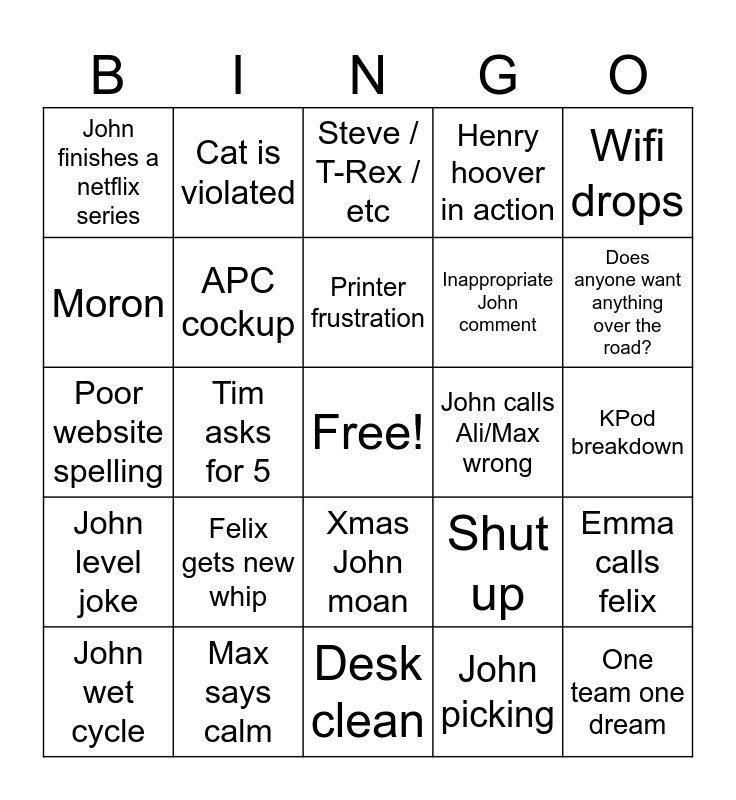 | B | I | N | G | O |
|---|---|---|---|---|
| John finishes a netflix series | Cat is violated | Steve / T-Rex / etc | Henry hoover in action | Wifi drops |
| Moron | APC cockup | Printer frustration | Inappropriate John comment | Does anyone want anything over the road? |
| Poor website spelling | Tim asks for 5 | Free! | John calls Ali/Max wrong | KPod breakdown |
| John level joke | Felix gets new whip | Xmas John moan | Shut up | Emma calls felix |
| John wet cycle | Max says calm | Desk clean | John picking | One team one dream |